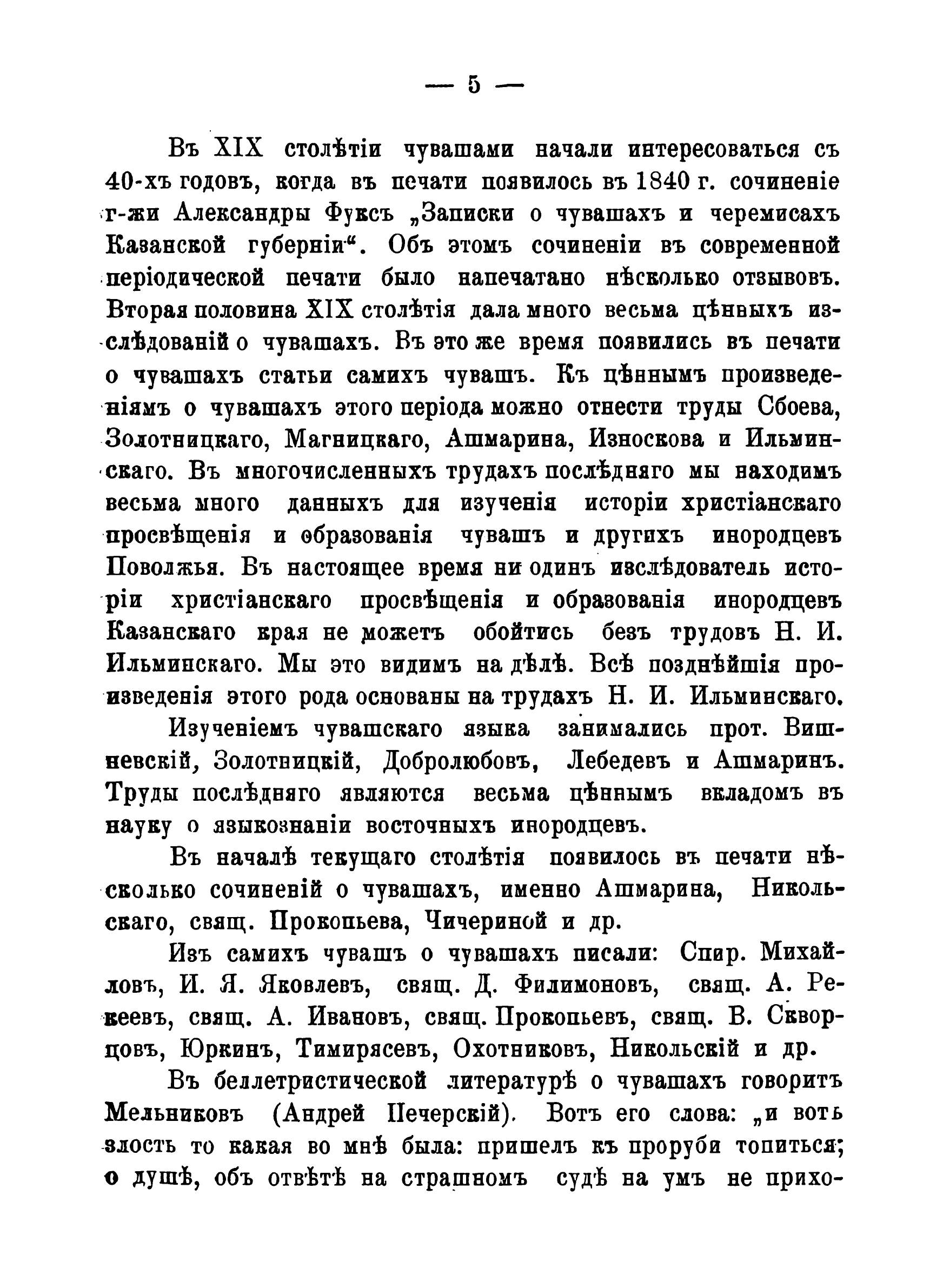 — 5 —

Въ XIX столѣтіи чувашами начали интересоваться съ 40-хъ годовъ, когда въ печати появилось въ 1840 г. сочиненіе г-жи Александры Фуксъ „Записки о чувашахъ и черемисахъ Казанской губерніи“. Объ этомъ сочиненіи въ современной періодической печати было напечатано нѣсколько отзывовъ. Вторая половина XIX столѣтія дала много весьма цѣнныхъ изслѣдованій о чувашахъ. Въ это же время появились въ печати о чувашахъ статьи самихъ чувашъ. Къ цѣннымъ произведеніямъ о чувашахъ этого періода можно отнести труды Сбоева, Золотницкаго, Магницкаго, Ашмарина, Износкова и Ильминскаго. Въ многочисленныхъ трудахъ послѣдняго мы находимъ весьма много данныхъ для изученія исторіи христіанскаго просвѣщенія и образованія чувашъ и другихъ инородцевъ Поволжья. Въ настоящее время ни одинъ изслѣдователь исторіи христіанскаго просвѣщенія и образованія инородцевъ Казанскаго края не можетъ обойтись безъ трудовъ Н. И. Ильминскаго. Мы это видимъ на дѣлѣ. Всѣ позднѣйшія произведенія этого рода основаны на трудахъ Н. И. Ильминскаго.

Изученіемъ чувашскаго языка занимались прот. Вишневскій, Золотницкій, Добролюбовъ, Лебедевъ и Ашмаринъ. Труды послѣдняго являются весьма цѣннымъ вкладомъ въ науку о языкознаніи восточныхъ инородцевъ.

Въ началѣ текущаго столѣтія появилось въ печати нѣсколько сочиненій о чувашахъ, именно Ашмарина, Никольскаго, свящ. Прокопьева, Чичериной и др.

Изъ самихъ чувашъ о чувашахъ писали: Спир. Михайловъ, И. Я. Яковлевъ, свящ. Д. Филимоновъ, свящ. А. Рекеевъ, свящ. А. Ивановъ, свящ. Прокопьевъ, свящ. В. Скворцовъ, Юркинъ, Тимирясевъ, Охотниковъ, Никольскій и др.

Въ беллетристической литературѣ о чувашахъ говоритъ Мельниковъ (Андрей Печерскій). Вотъ его слова: „и вотъ злость то какая во мнѣ была: пришелъ къ проруби топиться; о душѣ, объ отвѣтѣ на страшномъ судѣ на умъ не прихо-